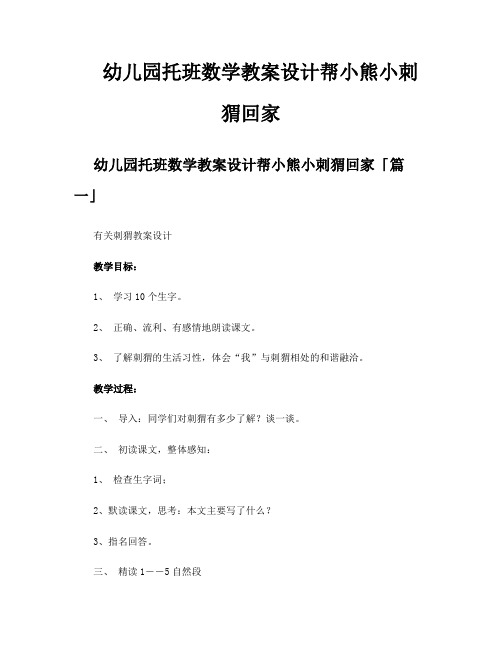 幼儿园托班数学教案设计帮小熊小刺猬回家

幼儿园托班数学教案设计帮小熊小刺猬回家「篇一」

有关刺猬教案设计

教学目标：

1、 学习10个生字。

2、 正确、流利、有感情地朗读课文。

3、 了解刺猬的生活习性，体会“我”与刺猬相处的和谐融洽。

教学过程：

一、 导入：同学们对刺猬有多少了解？谈一谈。

二、 初读课文，整体感知：

1、 检查生字词：

2、默读课文，思考：本文主要写了什么？

3、指名回答。

三、 精读1——5自然段